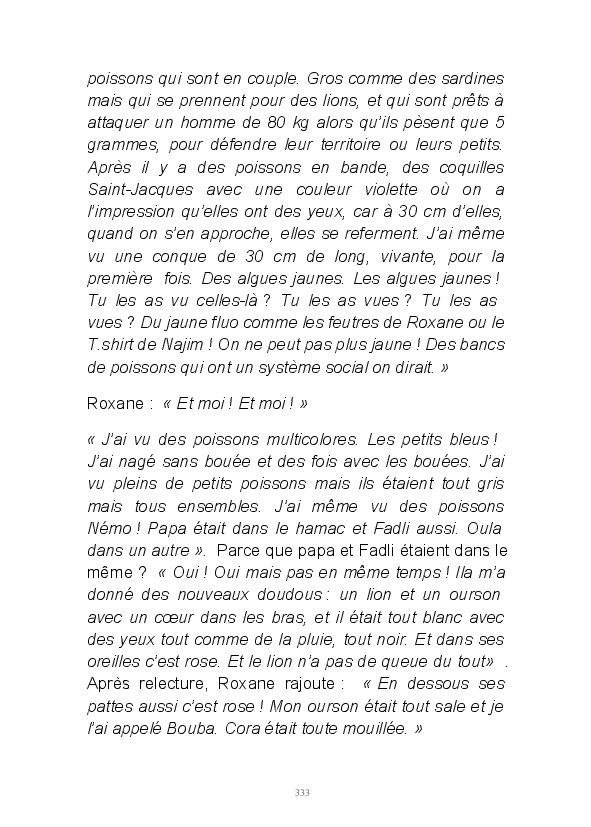 poissons qui sont en couple. Gros comme des sardines mais qui se prennent pour des lions, et qui sont prêts à attaquer un homme de 80 kg alors qu'ils pèsent que 5 grammes, pour défendre leur territoire ou leurs petits. Après il y a des poissons en bande, des coquilles Saint-Jacques avec une couleur violette où on a l'impression qu'elles ont des yeux, car à 30 cm d'elles, quand on s'en approche, elles se referment. J'ai même vu une conque de 30 cm de long, vivante, pour la première fois. Des algues jaunes. Les algues jaunes ! Tu les as vu celles-là ? Tu les as vues ? Tu les as vues ? Du jaune fluo comme les feutres de Roxane ou le T.shirt de Najim ! On ne peut pas plus jaune ! Des bancs de poissons qui ont un système social on dirait. »

Roxane : « Et moi ! Et moi ! »

« J'ai vu des poissons multicolores. Les petits bleus ! J'ai nagé sans bouée et des fois avec les bouées. J'ai vu pleins de petits poissons mais ils étaient tout gris mais tous ensembles. J'ai même vu des poissons Némo ! Papa était dans le hamac et Fadli aussi. Oula dans un autre ». Parce que papa et Fadli étaient dans le même ? « Oui ! Oui mais pas en même temps ! Ila m'a donné des nouveaux doudous : un lion et un ourson avec un cœur dans les bras, et il était tout blanc avec des yeux tout comme de la pluie, tout noir. Et dans ses oreilles c'est rose. Et le lion n'a pas de queue du tout» . Après relecture, Roxane rajoute : « En dessous ses pattes aussi c'est rose ! Mon ourson était tout sale et je l'ai appelé Bouba. Cora était toute mouillée. »

333